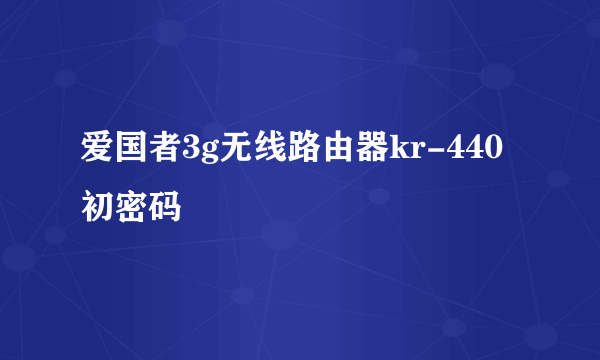 爱国者3g无线路由器kr-440初密码